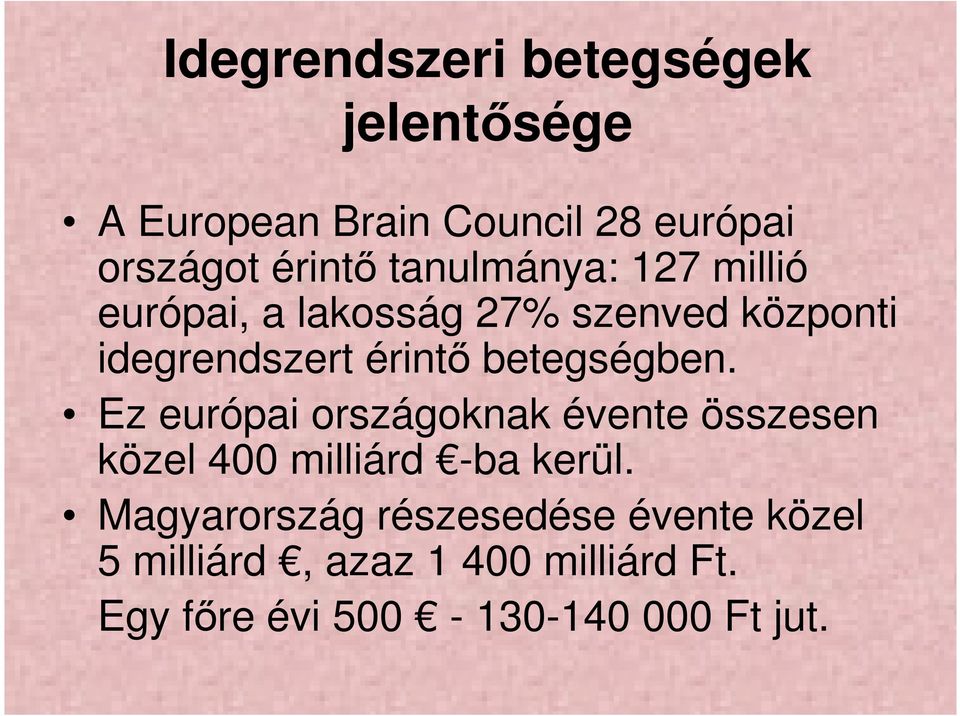 Idegrendszeri betegségek jelentősége

• A European Brain Council 28 európai országot érintő tanulmánya: 127 millió európai, a lakosság 27% szenved központi idegrendszert érintő betegségben.
• Ez európai országoknak évente összesen közel 400 milliárd €-ba kerül.
• Magyarország részesedése évente közel 5 milliárd €, azaz 1 400 milliárd Ft.
Egy főre évi 500 € - 130-140 000 Ft jut.